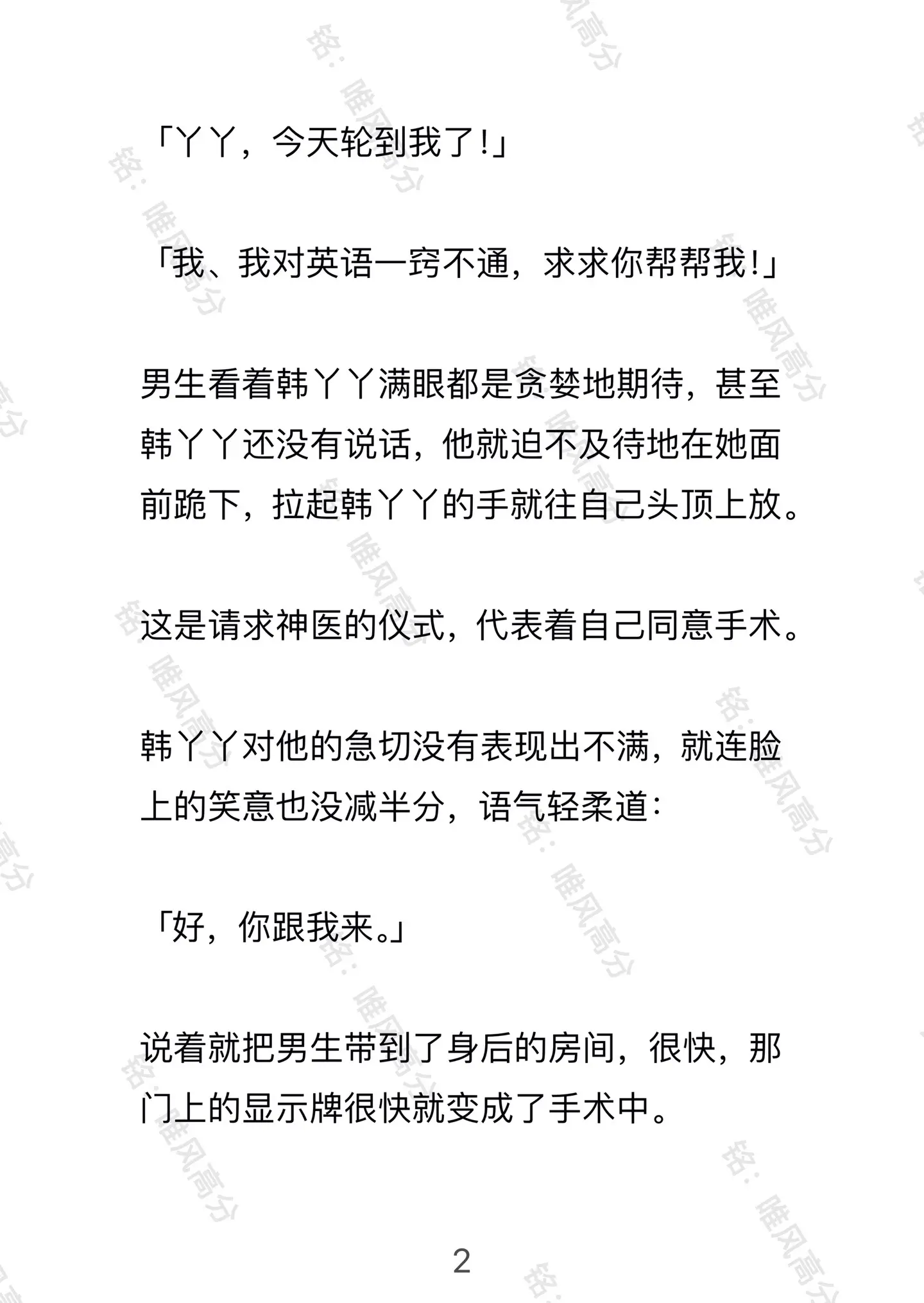 「丫丫，今天轮到我了!」

「我、我对英语一窍不通，求求你帮帮我!」

男生看着韩丫丫满眼都是贪婪地期待，甚至韩丫丫还没有说话，他就迫不及待地在她面前跪下，拉起韩丫丫的手就往自己头顶上放。

这是请求神医的仪式，代表着自己同意手术。

韩丫丫对他的急切没有表现出不满，就连脸上的笑意也没减半分，语气轻柔道:

「好，你跟我来。」

说着就把男生带到了身后的房间，很快，那门上的显示牌很快就变成了手术中。

2

铭：唯风高分